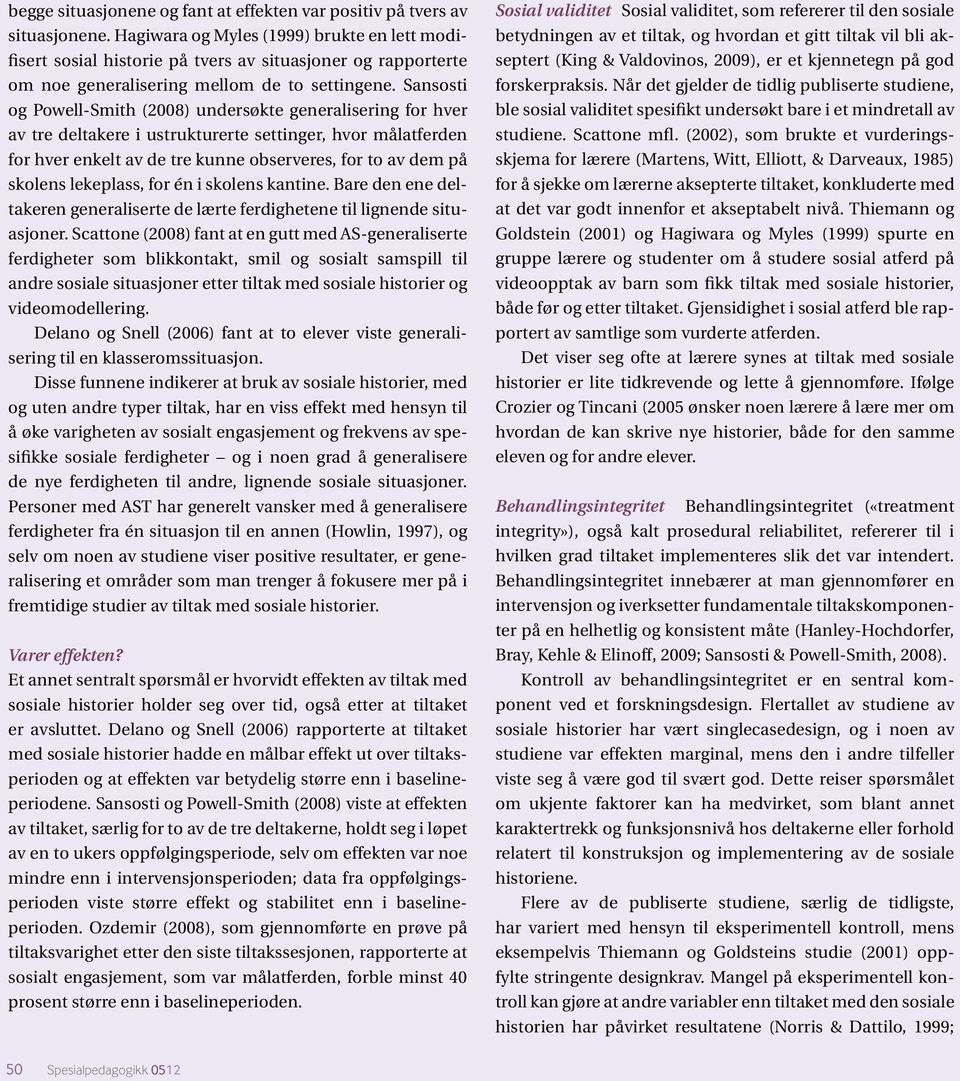 begge situasjonene og fant at effekten var positiv på tvers av situasjonene. Hagiwara og Myles (1999) brukte en lett modifisert sosial historie på tvers av situasjoner og rapporterte om noe generalisering mellom de to settingene. Sansosti og Powell-Smith (2008) undersøkte generalisering for hver av tre deltakere i ustrukturerte settinger, hvor målatferden for hver enkelt av de tre kunne observeres, for to av dem på skolens lekeplass, for én i skolens kantine. Bare den ene deltakeren generaliserte de lærte ferdighetene til lignende situasjoner. Scattone (2008) fant at en gutt med AS-generaliserte ferdigheter som blikkontakt, smil og sosialt samspill til andre sosiale situasjoner etter tiltak med sosiale historier og videomodellering.

Delano og Snell (2006) fant at to elever viste generalisering til en klasseromssituasjon.

Disse funnene indikerer at bruk av sosiale historier, med og uten andre typer tiltak, har en viss effekt med hensyn til å øke varigheten av sosialt engasjement og frekvens av spesifikke sosiale ferdigheter – og i noen grad å generalisere de nye ferdigheten til andre, lignende sosiale situasjoner. Personer med AST har generelt vansker med å generalisere ferdigheter fra én situasjon til en annen (Howlin, 1997), og selv om noen av studiene viser positive resultater, er generalisering et områder som man trenger å fokusere mer på i fremtidige studier av tiltak med sosiale historier.

Varer effekten?
Et annet sentralt spørsmål er hvorvidt effekten av tiltak med sosiale historier holder seg over tid, også etter at tiltaket er avsluttet. Delano og Snell (2006) rapporterte at tiltaket med sosiale historier hadde en målbar effekt ut over tiltaksperioden og at effekten var betydelig større enn i baselineperiodene. Sansosti og Powell-Smith (2008) viste at effekten av tiltaket, særlig for to av de tre deltakerne, holdt seg i løpet av en to ukers oppfølgingsperiode, selv om effekten var noe mindre enn i intervensjonsperioden; data fra oppfølgingsperioden viste større effekt og stabilitet enn i baselineperioden. Ozdemir (2008), som gjennomførte en prøve på tiltaksvarighet etter den siste tiltakssesjonen, rapporterte at sosialt engasjement, som var målatferden, forble minst 40 prosent større enn i baselineperioden.

Sosial validitet Sosial validitet, som refererer til den sosiale betydningen av et tiltak, og hvordan et gitt tiltak vil bli akseptert (King & Valdovinos, 2009), er et kjennetegn på god forskerpraksis. Når det gjelder de tidlig publiserte studiene, ble sosial validitet spesifikt undersøkt bare i et mindretall av studiene. Scattone mfl. (2002), som brukte et vurderingsskjema for lærere (Martens, Witt, Elliott, & Darveaux, 1985) for å sjekke om lærerne aksepterte tiltaket, konkluderte med at det var godt innenfor et akseptabelt nivå. Thiemann og Goldstein (2001) og Hagiwara og Myles (1999) spurte en gruppe lærere og studenter om å studere sosial atferd på videoopptak av barn som fikk tiltak med sosiale historier, både før og etter tiltaket. Gjensidighet i sosial atferd ble rapportert av samtlige som vurderte atferden.

Det viser seg ofte at lærere synes at tiltak med sosiale historier er lite tidkrevende og lette å gjennomføre. Ifølge Crozier og Tincani (2005 ønsker noen lærere å lære mer om hvordan de kan skrive nye historier, både for den samme eleven og for andre elever.

Behandlingsintegritet Behandlingsintegritet («treatment integrity»), også kalt prosedural reliabilitet, refererer til i hvilken grad tiltaket implementeres slik det var intendert. Behandlingsintegritet innebærer at man gjennomfører en intervensjon og iverksetter fundamentale tiltakskomponenter på en helhetlig og konsistent måte (Hanley-Hochdorfer, Bray, Kehle & Elinoff, 2009; Sansosti & Powell-Smith, 2008).

Kontroll av behandlingsintegritet er en sentral komponent ved et forskningsdesign. Flertallet av studiene av sosiale historier har vært singlecasedesign, og i noen av studiene var effekten marginal, mens den i andre tilfeller viste seg å være god til svært god. Dette reiser spørsmålet om ukjente faktorer kan ha medvirket, som blant annet karaktertrekk og funksjonsnivå hos deltakerne eller forhold relatert til konstruksjon og implementering av de sosiale historiene.

Flere av de publiserte studiene, særlig de tidligste, har variert med hensyn til eksperimentell kontroll, mens eksempelvis Thiemann og Goldsteins studie (2001) oppfylte stringente designkrav. Mangel på eksperimentell kontroll kan gjøre at andre variabler enn tiltaket med den sosiale historien har påvirket resultatene (Norris & Dattilo, 1999;

50 Spesialpedagogikk 0512